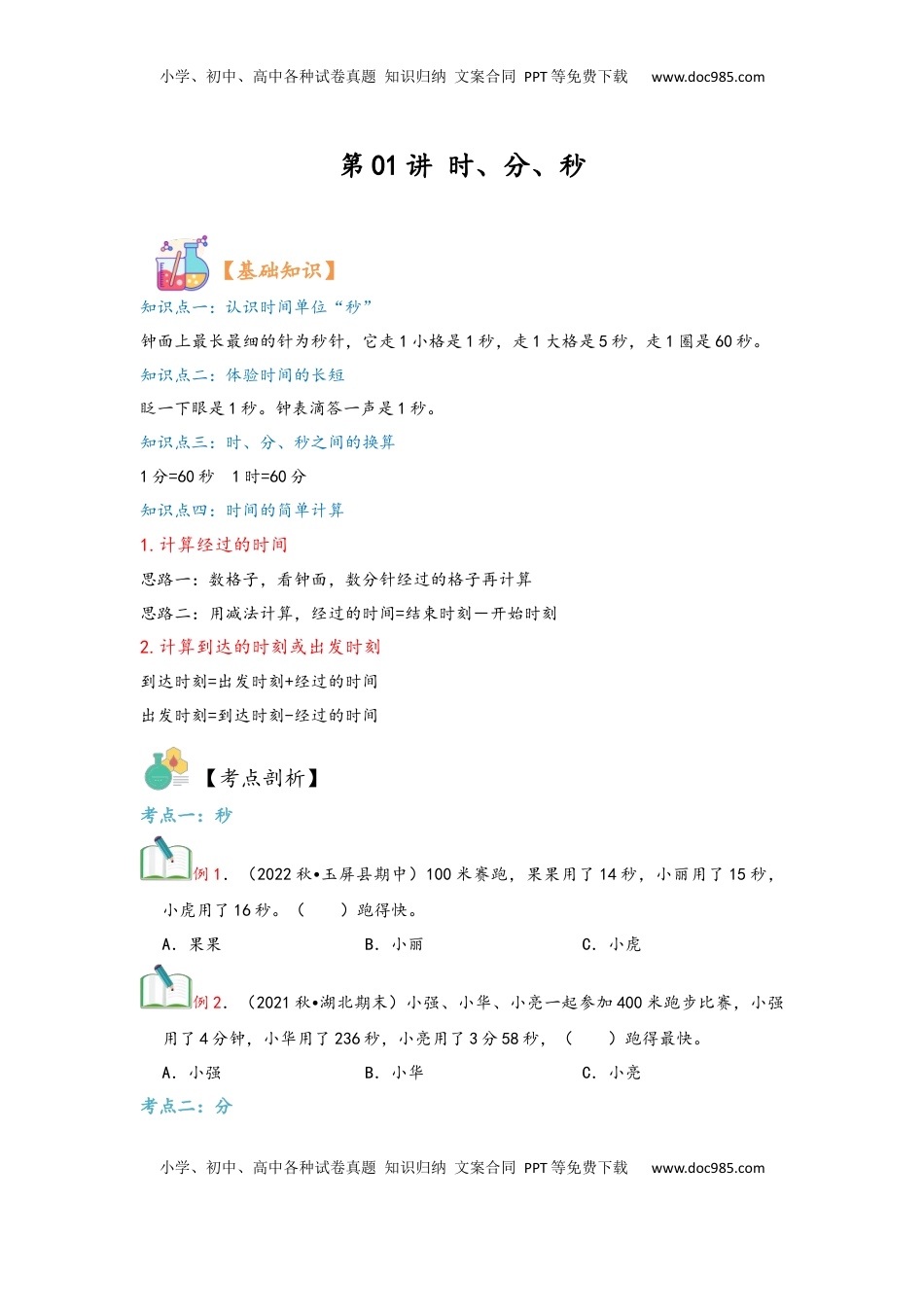 小学、初中、高中各种试卷真题 知识归纳 文案合同 PPT等免费下载 www.doc985.com

第01讲 时、分、秒

【基础知识】

知识点一：认识时间单位“秒”

钟面上最长最细的针为秒针，它走1小格是1秒，走1大格是5秒，走1圈是60秒。

知识点二：体验时间的长短

眨一下眼是1秒。钟表滴答一声是1秒。

知识点三：时、分、秒之间的换算

1分=60秒 1时=60分

知识点四：时间的简单计算

1.计算经过的时间

思路一：数格子，看钟面，数分针经过的格子再计算

思路二：用减法计算，经过的时间=结束时刻—开始时刻

2.计算到达的时刻或出发时刻

到达时刻=出发时刻+经过的时间

出发时刻=到达时刻-经过的时间

【考点剖析】

考点一：秒

例1．（2022秋•玉屏县期中）100米赛跑，果果用了14秒，小丽用了15秒，小虎用了16秒。（ ）跑得快。

A．果果 B．小丽 C．小虎

例2．（2021秋•湖北期末）小强、小华、小亮一起参加400米跑步比赛，小强用了4分钟，小华用了236秒，小亮用了3分58秒，（ ）跑得最快。

A．小强 B．小华 C．小亮

考点二：分

小学、初中、高中各种试卷真题 知识归纳 文案合同 PPT等免费下载 www.doc985.com